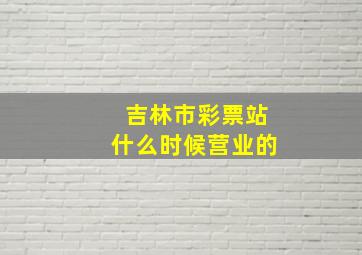 吉林市彩票站
什么时候营业的